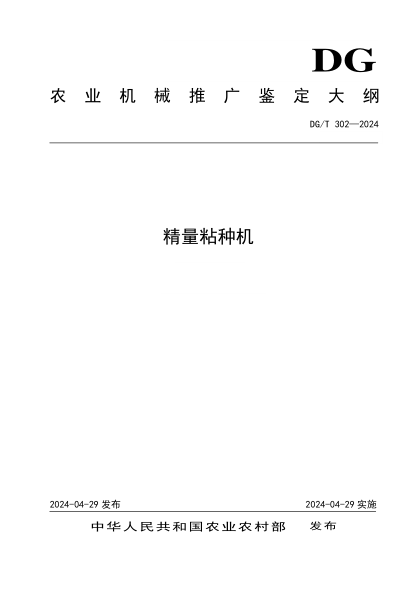 DG

农业机械推广鉴定大纲

DG/T 302—2024

精量粘种机

2024-04-29 发布

2024-04-29 实施

中华人民共和国农业农村部 发布